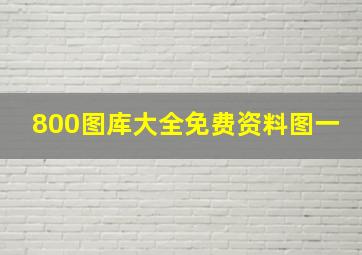 800图库大全免费资料图一